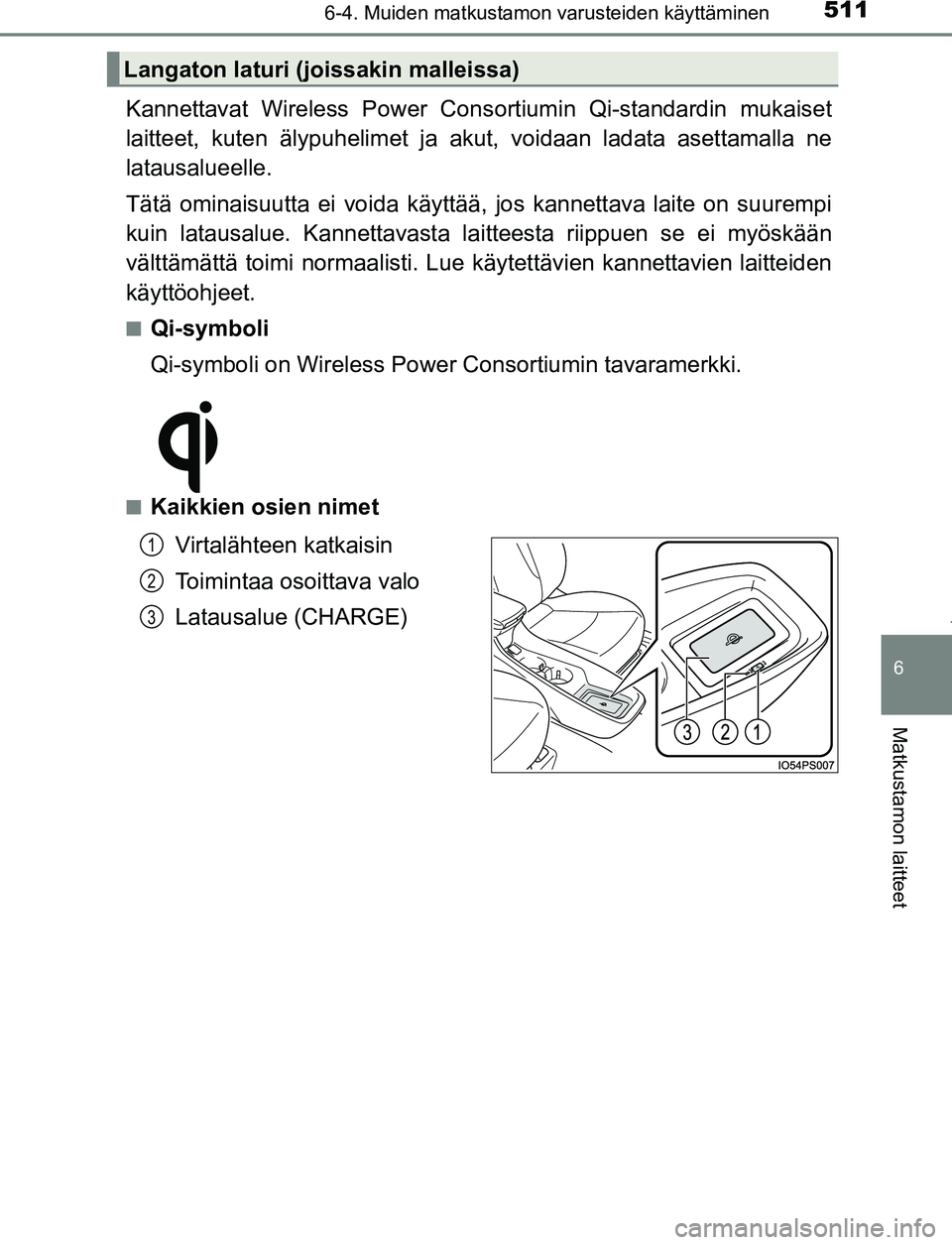 6-4. Muiden matkustamon varusteiden käyttäminen 511

Langaton laturi (joissakin malleissa)

Kannettavat Wireless Power Consortiumin Qi-standardin mukaiset laitteet, kuten älypuhelimet ja akut, voidaan ladata asettamalla ne latausalueelle.

Tätä ominaisuutta ei voida käyttää, jos kannettava laite on suurempi kuin latausalue. Kannettavasta laitteesta riippuen se ei myöskään välttämättä toimi normaalisti. Lue käytettävien kannettavien laitteiden käyttöohjeet.

■ Qi-symboli

Qi-symboli on Wireless Power Consortiumin tavaramerkki.

■ Kaikkien osien nimet

1 Virtalähteen katkaisin

2 Toimintaa osoittava valo

3 Latausalue (CHARGE)

3 2 1

IO54PS007

6

Matkustamon laitteet

carmanualsonline.info